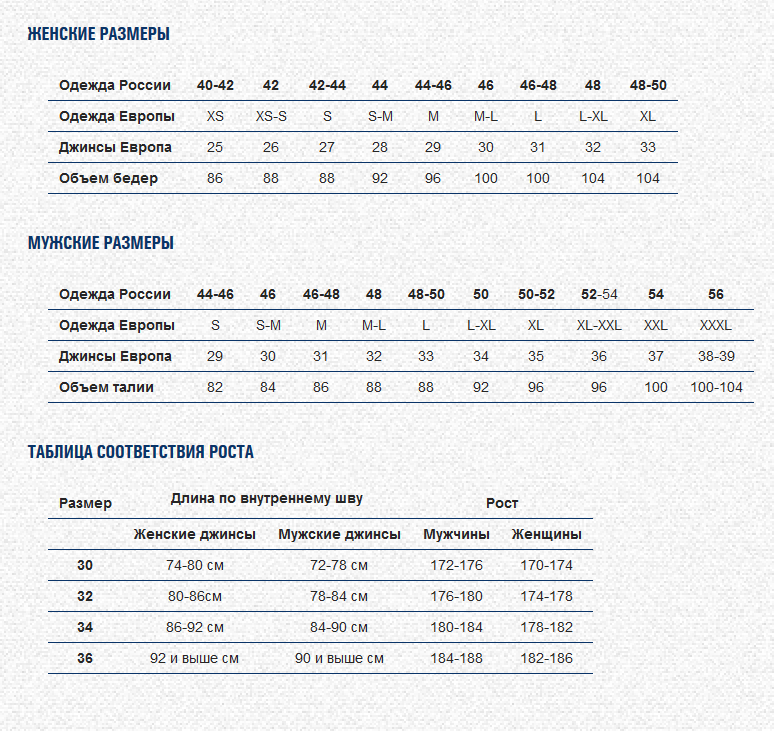 ЖЕНСКИЕ РАЗМЕРЫ

| Одежда России | 40-42 | 42 | 42-44 | 44 | 44-46 | 46 | 46-48 | 48 | 48-50 |
|---|---|---|---|---|---|---|---|---|---|
| Одежда Европы | XS | XS-S | S | S-M | M | M-L | L | L-XL | XL |
| Джинсы Европа | 25 | 26 | 27 | 28 | 29 | 30 | 31 | 32 | 33 |
| Объем бедер | 86 | 88 | 88 | 92 | 96 | 100 | 100 | 104 | 104 |

МУЖСКИЕ РАЗМЕРЫ

| Одежда России | 44-46 | 46 | 46-48 | 48 | 48-50 | 50 | 50-52 | 52-54 | 54 | 56 |
|---|---|---|---|---|---|---|---|---|---|---|
| Одежда Европы | S | S-M | M | M-L | L | L-XL | XL | XL-XXL | XXL | XXXL |
| Джинсы Европа | 29 | 30 | 31 | 32 | 33 | 34 | 35 | 36 | 37 | 38-39 |
| Объем талии | 82 | 84 | 86 | 88 | 88 | 92 | 96 | 96 | 100 | 100-104 |

ТАБЛИЦА СООТВЕТСТВИЯ РОСТА

| Размер | Длина по внутреннему шву | | Рост | |
|---|---|---|---|---|
| | Женские джинсы | Мужские джинсы | Мужчины | Женщины |
| 30 | 74-80 см | 72-78 см | 172-176 | 170-174 |
| 32 | 80-86см | 78-84 см | 176-180 | 174-178 |
| 34 | 86-92 см | 84-90 см | 180-184 | 178-182 |
| 36 | 92 и выше см | 90 и выше см | 184-188 | 182-186 |